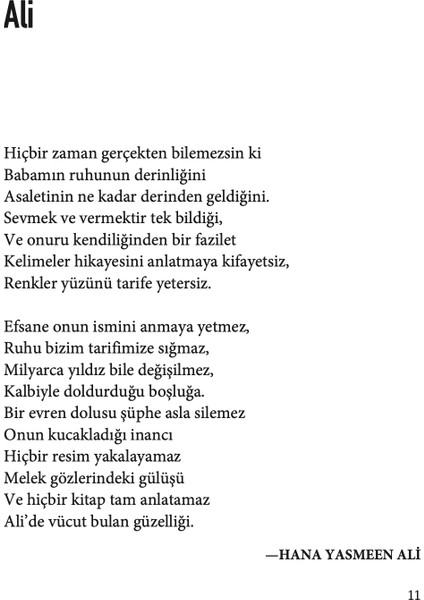 Ali

Hiçbir zaman gerçekten bilemezsin ki
Babamın ruhunun derinliğini
Asaletinin ne kadar derinden geldiğini.
Sevmek ve vermektir tek bildiği,
Ve onuru kendiliğinden bir fazilet
Kelimeler hikayesini anlatmaya kifayetsiz,
Renkler yüzünü tarife yetersiz.

Efsane onun ismini anmaya yetmez,
Ruhu bizim tarifimize sığmaz,
Milyarca yıldız bile değişilmez,
Kalbiyle doldurduğu boşluğa.
Bir evren dolusu şüphe asla silemez
Onun kucakladığı inancı
Hiçbir resim yakalayamaz
Melek gözlerindeki gülüşü
Ve hiçbir kitap tam anlatamaz
Ali'de vücut bulan güzelliği.

—HANA YASMEEN ALİ

11